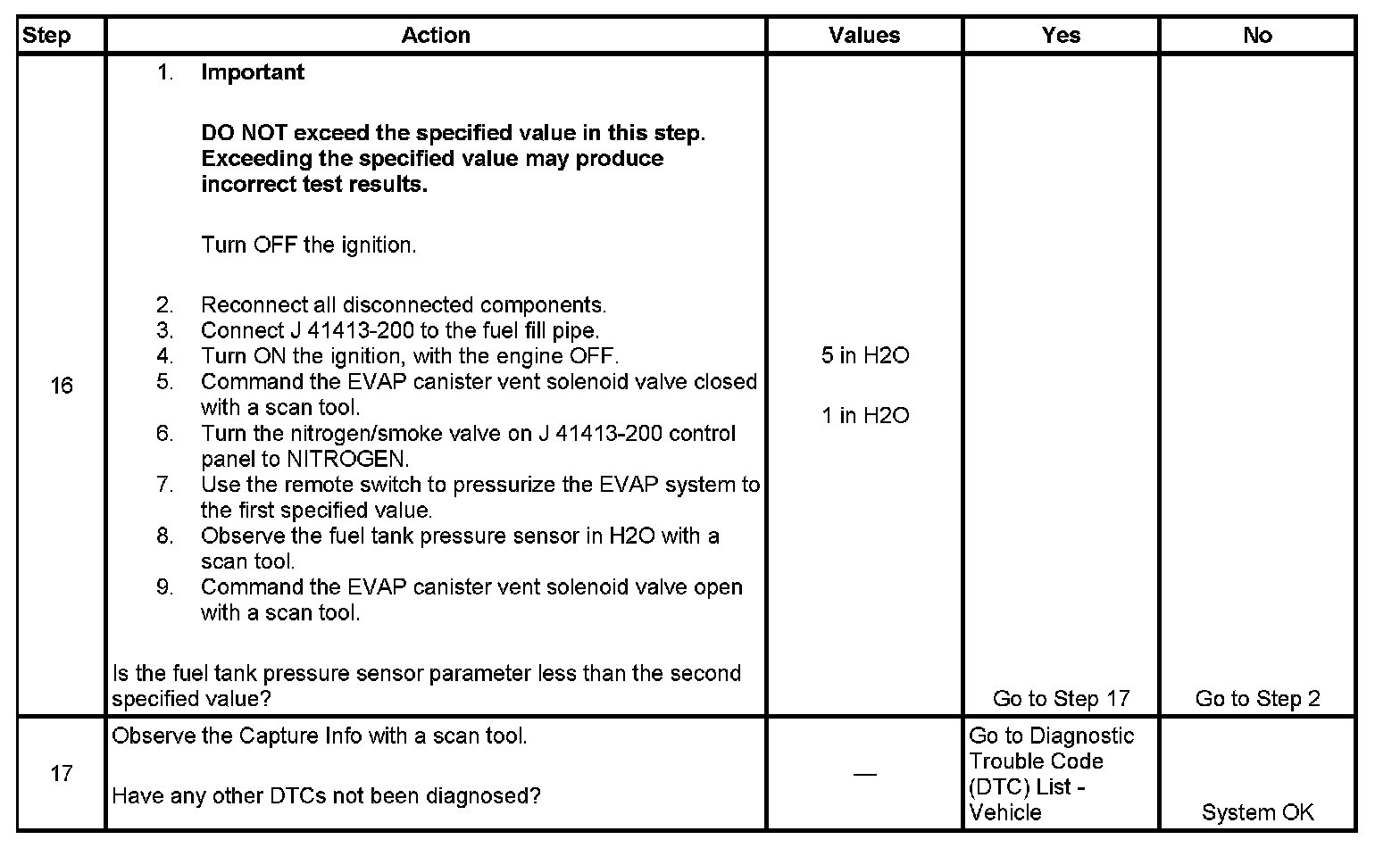 | Step | Action | Values | Yes | No |
|---|---|---|---|---|
| 16 | 1. **Important** **DO NOT exceed the specified value in this step. Exceeding the specified value may produce incorrect test results.** Turn OFF the ignition. 2. Reconnect all disconnected components. 3. Connect J 41413-200 to the fuel fill pipe. 4. Turn ON the ignition, with the engine OFF. 5. Command the EVAP canister vent solenoid valve closed with a scan tool. 6. Turn the nitrogen/smoke valve on J 41413-200 control panel to NITROGEN. 7. Use the remote switch to pressurize the EVAP system to the first specified value. 8. Observe the fuel tank pressure sensor in H2O with a scan tool. 9. Command the EVAP canister vent solenoid valve open with a scan tool. Is the fuel tank pressure sensor parameter less than the second specified value? | 5 in H2O 1 in H2O | Go to Step 17 | Go to Step 2 |
| 17 | Observe the Capture Info with a scan tool. Have any other DTCs not been diagnosed? | — | Go to Diagnostic Trouble Code (DTC) List - Vehicle | System OK |